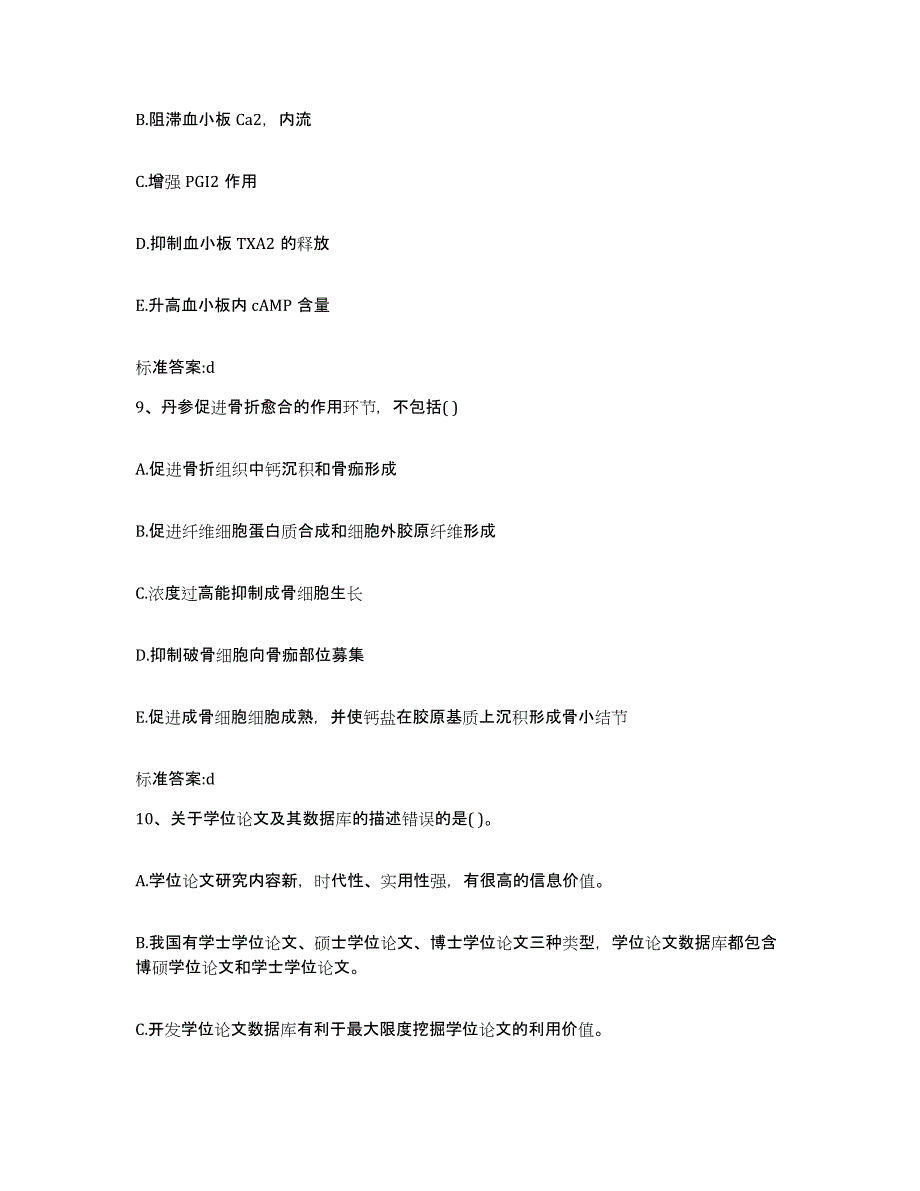 B.阻滞血小板 Ca2，内流

C.增强 PGI2 作用

D.抑制血小板 TXA2 的释放

E.升高血小板内 cAMP 含量

标准答案:d

9、丹参促进骨折愈合的作用环节，不包括( )

A.促进骨折组织中钙沉积和骨痂形成

B.促进纤维细胞蛋白质合成和细胞外胶原纤维形成

C.浓度过高能抑制成骨细胞生长

D.抑制破骨细胞向骨痂部位募集

E.促进成骨细胞细胞成熟，并使钙盐在胶原基质上沉积形成骨小结节

标准答案:d

10、关于学位论文及其数据库的描述错误的是( )。

A.学位论文研究内容新，时代性、实用性强，有很高的信息价值。

B.我国有学士学位论文、硕士学位论文、博士学位论文三种类型，学位论文数据库都包含博硕学位论文和学士学位论文。

C.开发学位论文数据库有利于最大限度挖掘学位论文的利用价值。